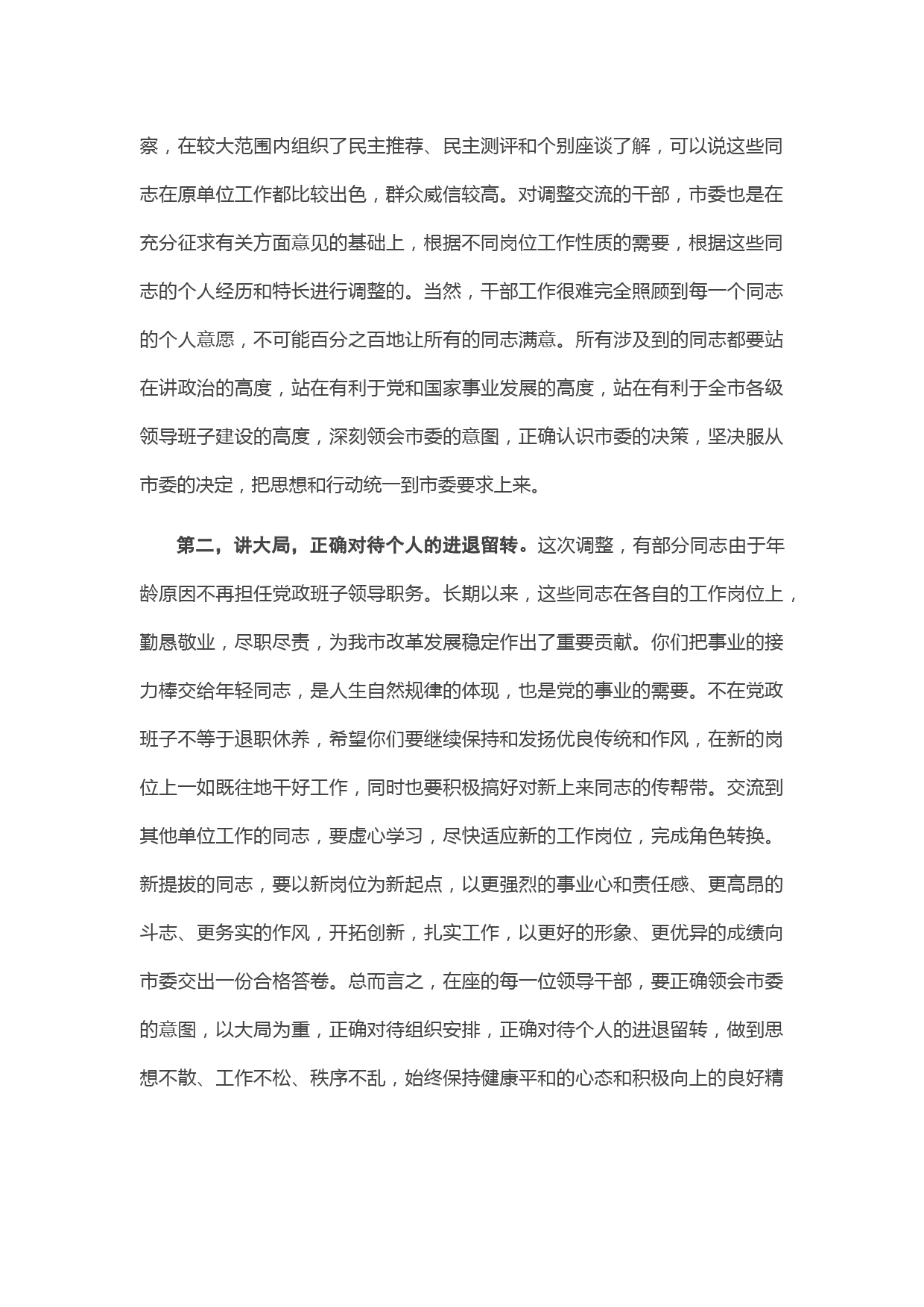 察，在较大范围内组织了民主推荐、民主测评和个别座谈了解，可以说这些同志在原单位工作都比较出色，群众威信较高。对调整交流的干部，市委也是在充分征求有关方面意见的基础上，根据不同岗位工作性质的需要，根据这些同志的个人经历和特长进行调整的。当然，干部工作很难完全照顾到每一个同志的个人意愿，不可能百分之百地让所有的同志满意。所有涉及到的同志都要站在讲政治的高度，站在有利于党和国家事业发展的高度，站在有利于全市各级领导班子建设的高度，深刻领会市委的意图，正确认识市委的决策，坚决服从市委的决定，把思想和行动统一到市委要求上来。

第二，讲大局，正确对待个人的进退留转。这次调整，有部分同志由于年龄原因不再担任党政班子领导职务。长期以来，这些同志在各自的工作岗位上，勤恳敬业，尽职尽责，为我市改革发展稳定作出了重要贡献。你们把事业的接力棒交给年轻同志，是人生自然规律的体现，也是党的事业的需要。不在党政班子不等于退职休养，希望你们要继续保持和发扬优良传统和作风，在新的岗位上一如既往地干好工作，同时也要积极搞好对新上来同志的传帮带。交流到其他单位工作的同志，要虚心学习，尽快适应新的工作岗位，完成角色转换。新提拔的同志，要以新岗位为新起点，以更强烈的事业心和责任感、更高昂的斗志、更务实的作风，开拓创新，扎实工作，以更好的形象、更优异的成绩向市委交出一份合格答卷。总而言之，在座的每一位领导干部，要正确领会市委的意图，以大局为重，正确对待组织安排，正确对待个人的进退留转，做到思想不散、工作不松、秩序不乱，始终保持健康平和的心态和积极向上的良好精